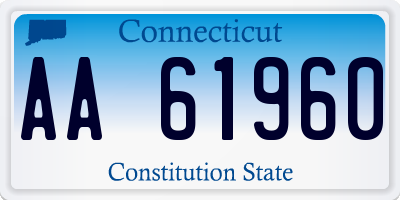 Connecticut

AA 61960

Constitution State